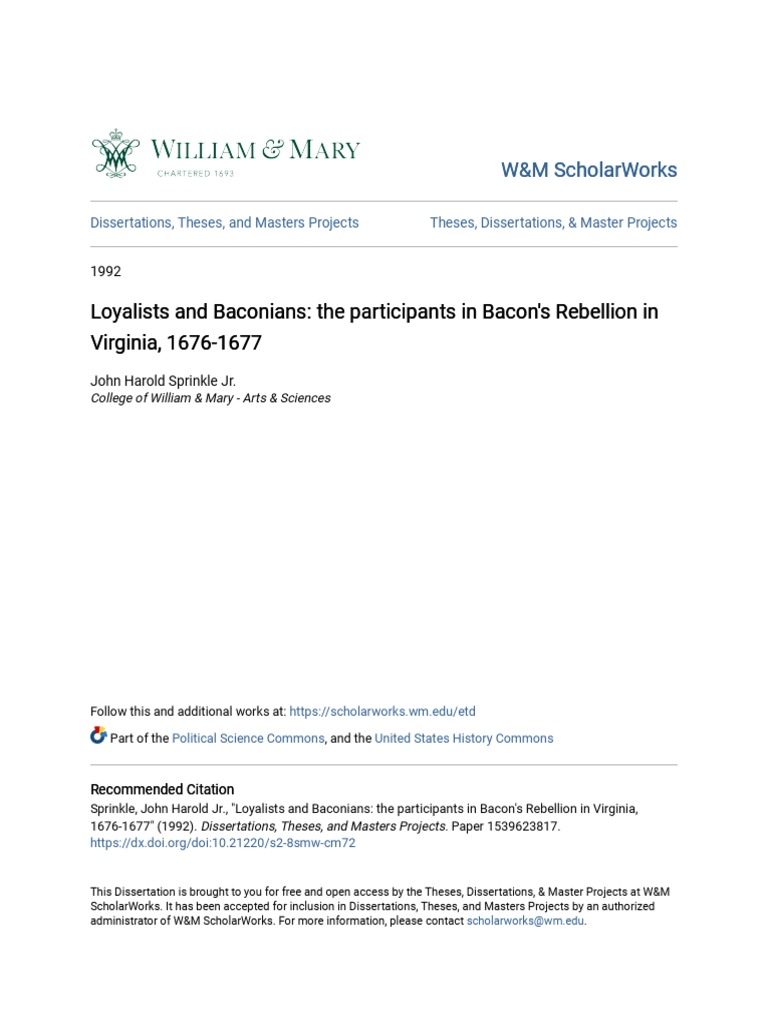 WILLIAM & MARY
CHARTERED 1693

W&M ScholarWorks

Dissertations, Theses, and Masters Projects

Theses, Dissertations, & Master Projects

1992

Loyalists and Baconians: the participants in Bacon's Rebellion in Virginia, 1676-1677

John Harold Sprinkle Jr.
College of William & Mary - Arts & Sciences

Follow this and additional works at: https://scholarworks.wm.edu/etd

Part of the Political Science Commons, and the United States History Commons

Recommended Citation
Sprinkle, John Harold Jr., "Loyalists and Baconians: the participants in Bacon's Rebellion in Virginia, 1676-1677" (1992). Dissertations, Theses, and Masters Projects. Paper 1539623817.
https://dx.doi.org/doi:10.21220/s2-8smw-cm72

This Dissertation is brought to you for free and open access by the Theses, Dissertations, & Master Projects at W&M ScholarWorks. It has been accepted for inclusion in Dissertations, Theses, and Masters Projects by an authorized administrator of W&M ScholarWorks. For more information, please contact scholarworks@wm.edu.